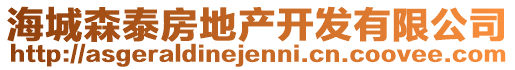 海城森泰房地产开发有限公司
http://asgeraldinejenni.cn.coovee.com